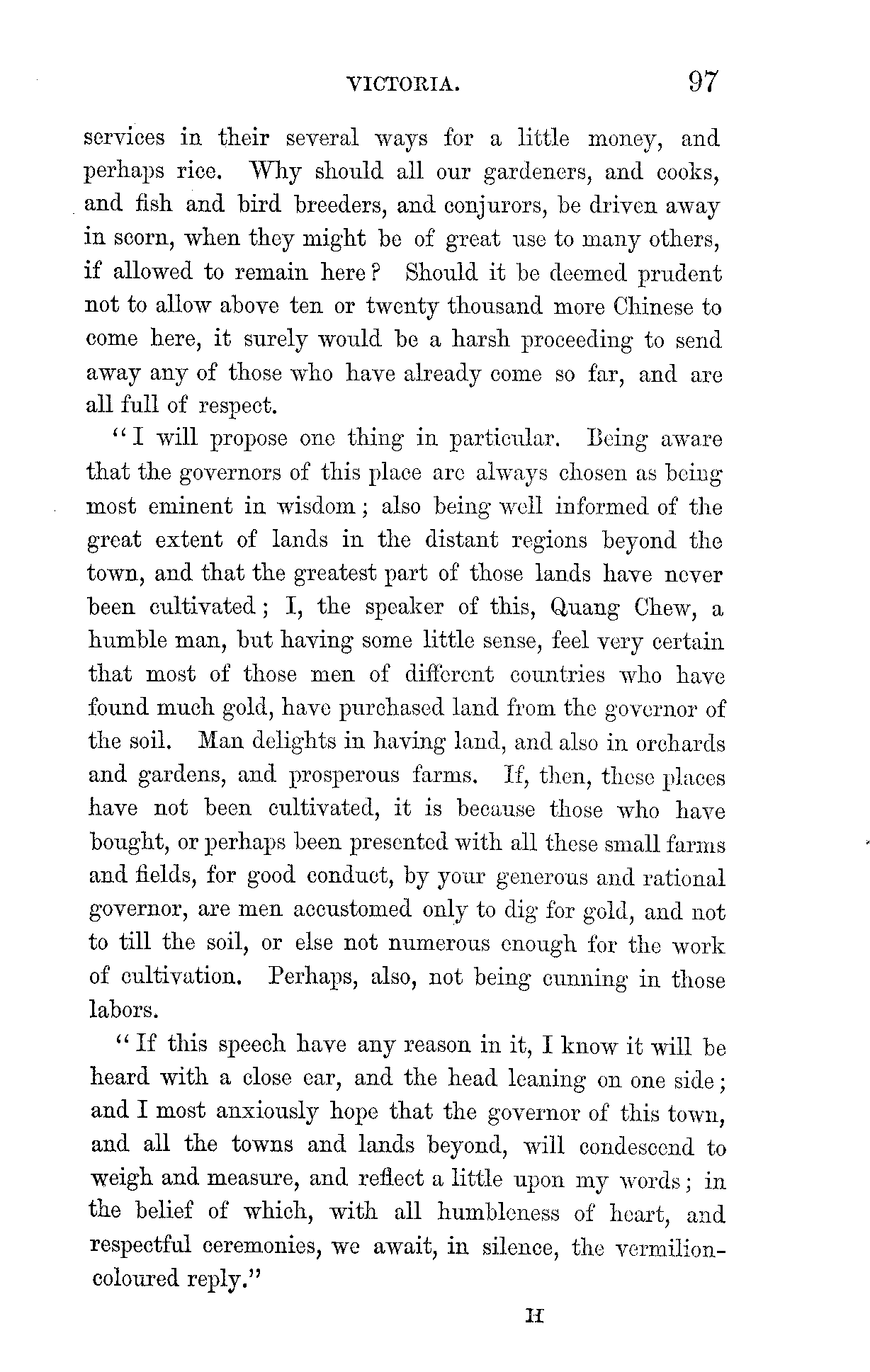 VICTORIA. 97

services in their several ways for a little money, and perhaps rice. Why should all our gardeners, and cooks, and fish and bird breeders, and conjurors, be driven away in scorn, when they might be of great use to many others, if allowed to remain here? Should it be deemed prudent not to allow above ten or twenty thousand more Chinese to come here, it surely would be a harsh proceeding to send away any of those who have already come so far, and are all full of respect.

"I will propose one thing in particular. Being aware that the governors of this place are always chosen as being most eminent in wisdom; also being well informed of the great extent of lands in the distant regions beyond the town, and that the greatest part of those lands have never been cultivated; I, the speaker of this, Quang Chew, a humble man, but having some little sense, feel very certain that most of those men of different countries who have found much gold, have purchased land from the governor of the soil. Man delights in having land, and also in orchards and gardens, and prosperous farms. If, then, these places have not been cultivated, it is because those who have bought, or perhaps been presented with all these small farms and fields, for good conduct, by your generous and rational governor, are men accustomed only to dig for gold, and not to till the soil, or else not numerous enough for the work of cultivation. Perhaps, also, not being cunning in those labors.

"If this speech have any reason in it, I know it will be heard with a close ear, and the head leaning on one side; and I most anxiously hope that the governor of this town, and all the towns and lands beyond, will condescend to weigh and measure, and reflect a little upon my words; in the belief of which, with all humbleness of heart, and respectful ceremonies, we await, in silence, the vermilion-coloured reply."

H